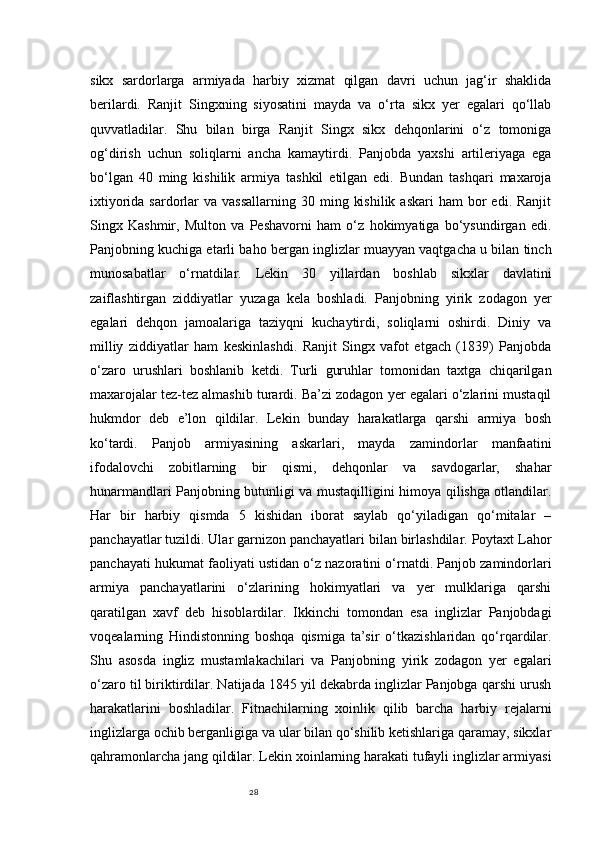 sikx sardorlarga armiyada harbiy xizmat qilgan davri uchun jag‘ir shaklida berilardi. Ranjit Singxning siyosatini mayda va o‘rta sikx yer egalari qo‘llab quvvatladilar. Shu bilan birga Ranjit Singx sikx dehqonlarini o‘z tomoniga og‘dirish uchun soliqlarni ancha kamaytirdi. Panjobda yaxshi artileriyaga ega bo‘lgan 40 ming kishilik armiya tashkil etilgan edi. Bundan tashqari maxaroja ixtiyorida sardorlar va vassallarning 30 ming kishilik askari ham bor edi. Ranjit Singx Kashmir, Multon va Peshavorni ham o‘z hokimyatiga bo‘ysundirgan edi. Panjobning kuchiga etarli baho bergan inglizlar muayyan vaqtgacha u bilan tinch munosabatlar o‘rnatdilar. Lekin 30 yillardan boshlab sikxlar davlatini zaiflashtirgan ziddiyatlar yuzaga kela boshladi. Panjobning yirik zodagon yer egalari dehqon jamoalariga taziyqni kuchaytirdi, soliqlarni oshirdi. Diniy va milliy ziddiyatlar ham keskinlashdi. Ranjit Singx vafot etgach (1839) Panjobda o‘zaro urushlari boshlanib ketdi. Turli guruhlar tomonidan taxtga chiqarilgan maxarojalar tez-tez almashib turardi. Ba’zi zodagon yer egalari o‘zlarini mustaqil hukmdor deb e’lon qildilar. Lekin bunday harakatlarga qarshi armiya bosh ko‘tardi. Panjob armiyasining askarlari, mayda zamindorlar manfaatini ifodalovchi zobitlarning bir qismi, dehqonlar va savdogarlar, shahar hunarmandlari Panjobning butunligi va mustaqilligini himoya qilishga otlandilar. Har bir harbiy qismda 5 kishidan iborat saylab qo‘yiladigan qo‘mitalar – panchayatlar tuzildi. Ular garnizon panchayatlari bilan birlashdilar. Poytaxt Lahor panchayati hukumat faoliyati ustidan o‘z nazoratini o‘rnatdi. Panjob zamindorlari armiya panchayatlarini o‘zlarining hokimyatlari va yer mulklariga qarshi qaratilgan xavf deb hisoblardilar. Ikkinchi tomondan esa inglizlar Panjobdagi voqealarning Hindistonning boshqa qismiga ta’sir o‘tkazishlaridan qo‘rqardilar. Shu asosda ingliz mustamlakachilari va Panjobning yirik zodagon yer egalari o‘zaro til biriktirdilar. Natijada 1845 yil dekabrda inglizlar Panjobga qarshi urush harakatlarini boshladilar. Fitnachilarning xoinlik qilib barcha harbiy rejalarni inglizlarga ochib berganligiga va ular bilan qo‘shilib ketishlariga qaramay, sikxlar qahramonlarcha jang qildilar. Lekin xoinlarning harakati tufayli inglizlar armiyasi

28